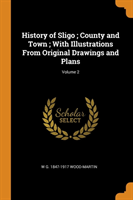 History of Sligo ; County and Town ; With Illustrations From Original Drawings and Plans

Volume 2

Scholar SELECT

W G. 1847-1917 WOOD-MARTIN